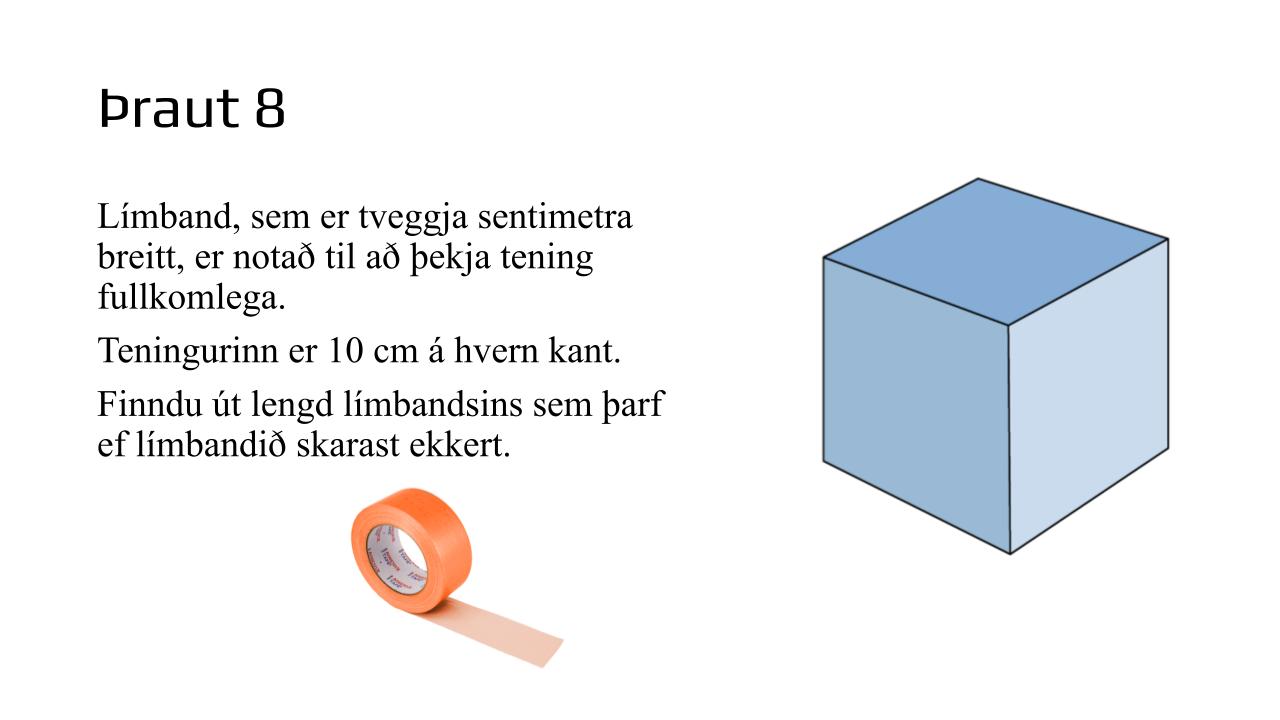 Þraut 8

Límband, sem er tveggja sentimetra breitt, er notað til að þekja tening fullkomlega.

Teningurinn er 10 cm á hvern kant.

Finndu út lengd límbandsins sem þarf ef límbandið skarast ekkert.